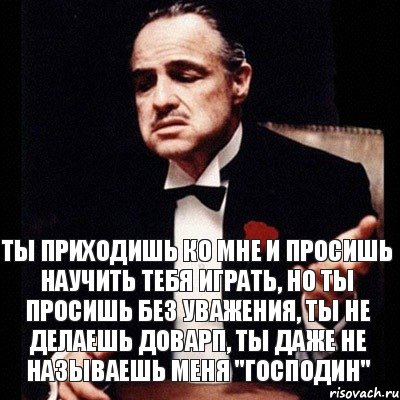 ТЫ ПРИХОДИШЬ КО МНЕ И ПРОСИШЬ НАУЧИТЬ ТЕБЯ ИГРАТЬ, НО ТЫ ПРОСИШЬ БЕЗ УВАЖЕНИЯ, ТЫ НЕ ДЕЛАЕШЬ ДОВАРП, ТЫ ДАЖЕ НЕ НАЗЫВАЕШЬ МЕНЯ "ГОСПОДИН"

risovach.ru